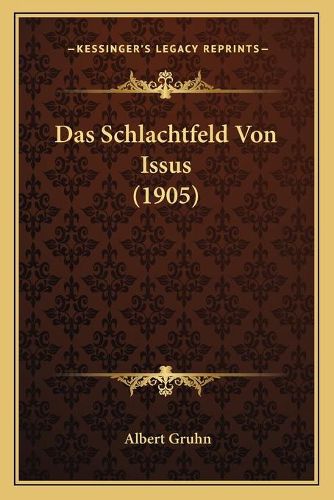 —KESSINGER'S LEGACY REPRINTS—

Das Schlachtfeld Von Issus (1905)

Albert Gruhn